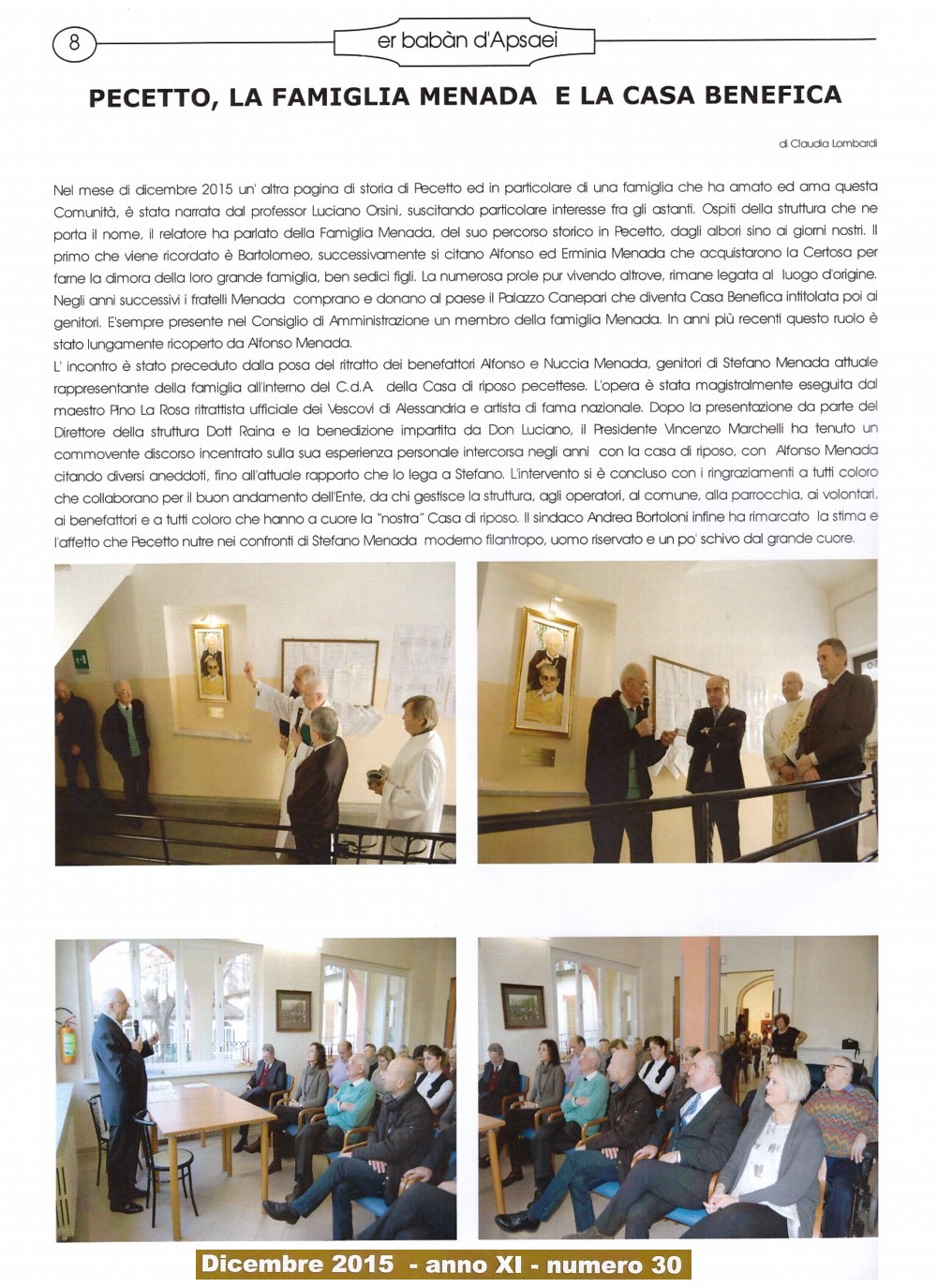 8

er babàn d'Apsaei

PECETTO, LA FAMIGLIA MENADA E LA CASA BENEFICA

di Claudia Lombardi

Nel mese di dicembre 2015 un' altra pagina di storia di Pecetto ed in particolare di una famiglia che ha amato ed ama questa Comunità, è stata narrata dal professor Luciano Orsini, suscitando particolare interesse fra gli astanti. Ospiti della struttura che ne porta il nome, il relatore ha parlato della Famiglia Menada, del suo percorso storico in Pecetto, dagli albori sino ai giorni nostri. Il primo che viene ricordato è Bartolomeo, successivamente si citano Alfonso ed Erminia Menada che acquistarono la Certosa per farne la dimora della loro grande famiglia, ben sedici figli. La numerosa prole pur vivendo altrove, rimane legata al luogo d'origine. Negli anni successivi i fratelli Menada comprano e donano al paese il Palazzo Canepari che diventa Casa Benefica intitolata poi ai genitori. E'sempre presente nel Consiglio di Amministrazione un membro della famiglia Menada. In anni più recenti questo ruolo è stato lungamente ricoperto da Alfonso Menada.
L' incontro è stato preceduto dalla posa del ritratto dei benefattori Alfonso e Nuccia Menada, genitori di Stefano Menada attuale rappresentante della famiglia all'interno del C.d.A della Casa di riposo pecettese. L'opera è stata magistralmente eseguita dal maestro Pino La Rosa ritrattista ufficiale dei Vescovi di Alessandria e artista di fama nazionale. Dopo la presentazione da parte del Direttore della struttura Dott Raina e la benedizione impartita da Don Luciano, il Presidente Vincenzo Marchelli ha tenuto un commovente discorso incentrato sulla sua esperienza personale intercorsa negli anni con la casa di riposo, con Alfonso Menada citando diversi aneddoti, fino all'attuale rapporto che lo lega a Stefano. L'intervento si è concluso con i ringraziamenti a tutti coloro che collaborano per il buon andamento dell'Ente, da chi gestisce la struttura, agli operatori, al comune, alla parrocchia, ai volontari, ai benefattori e a tutti coloro che hanno a cuore la "nostra" Casa di riposo. Il sindaco Andrea Bortoloni infine ha rimarcato la stima e l'affetto che Pecetto nutre nei confronti di Stefano Menada moderno filantropo, uomo riservato e un po' schivo dal grande cuore.

Dicembre 2015 - anno XI - numero 30